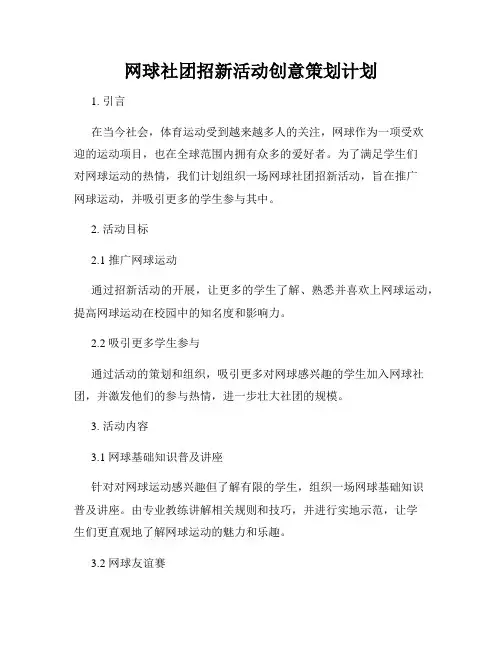 网球社团招新活动创意策划计划

1. 引言

在当今社会，体育运动受到越来越多人的关注，网球作为一项受欢迎的运动项目，也在全球范围内拥有众多的爱好者。为了满足学生们对网球运动的热情，我们计划组织一场网球社团招新活动，旨在推广网球运动，并吸引更多的学生参与其中。

2. 活动目标

2.1 推广网球运动

通过招新活动的开展，让更多的学生了解、熟悉并喜欢上网球运动，提高网球运动在校园中的知名度和影响力。

2.2 吸引更多学生参与

通过活动的策划和组织，吸引更多对网球感兴趣的学生加入网球社团，并激发他们的参与热情，进一步壮大社团的规模。

3. 活动内容

3.1 网球基础知识普及讲座

针对对网球运动感兴趣但了解有限的学生，组织一场网球基础知识普及讲座。由专业教练讲解相关规则和技巧，并进行实地示范，让学生们更直观地了解网球运动的魅力和乐趣。

3.2 网球友谊赛